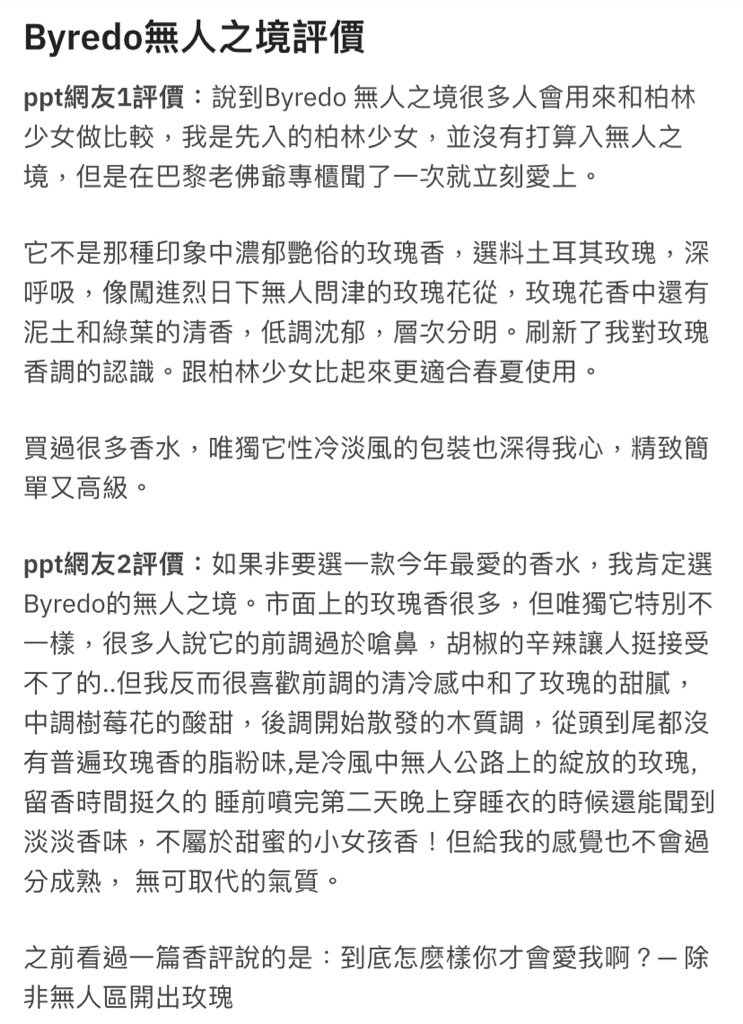 Byredo無人之境評價

ppt網友1評價：說到Byredo 無人之境很多人會用來和柏林少女做比較，我是先入的柏林少女，並沒有打算入無人之境，但是在巴黎老佛爺專櫃聞了一次就立刻愛上。

它不是那種印象中濃郁艷俗的玫瑰香，選料土耳其玫瑰，深呼吸，像闖進烈日下無人問津的玫瑰花從，玫瑰花香中還有泥土和綠葉的清香，低調沈郁，層次分明。刷新了我對玫瑰香調的認識。跟柏林少女比起來更適合春夏使用。

買過很多香水，唯獨它性冷淡風的包裝也深得我心，精致簡單又高級。

ppt網友2評價：如果非要選一款今年最愛的香水，我肯定選Byredo的無人之境。市面上的玫瑰香很多，但唯獨它特別不一樣，很多人說它的前調過於嗆鼻，胡椒的辛辣讓人挺接受不了的..但我反而很喜歡前調的清冷感中和了玫瑰的甜膩，中調樹莓花的酸甜，後調開始散發的木質調，從頭到尾都沒有普遍玫瑰香的脂粉味,是冷風中無人公路上的綻放的玫瑰,留香時間挺久的 睡前噴完第二天晚上穿睡衣的時候還能聞到淡淡香味，不屬於甜蜜的小女孩香！但給我的感覺也不會過分成熟， 無可取代的氣質。

之前看過一篇香評說的是：到底怎麼樣你才會愛我啊？— 除非無人區開出玫瑰